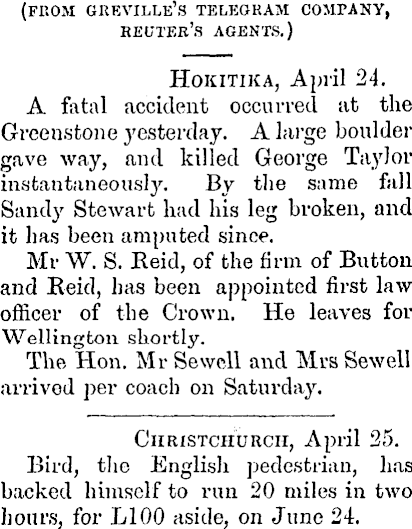 (FROM GREVILLE'S TELEGRAM COMPANY, REUTER'S AGENTS.)

HOKITIKA, April 24.

A fatal accident occurred at the Greenstone yesterday. A large boulder gave way, and killed George Taylor instantaneously. By the same fall Sandy Stewart had his leg broken, and it has been amputed since.

Mr W. S. Reid, of the firm of Button and Reid, has been appointed first law officer of the Crown. He leaves for Wellington shortly.

The Hon. Mr Sewell and Mrs Sewell arrived per coach on Saturday.

CHRISTCHURCH, April 25.

Bird, the English pedestrian, has backed himself to run 20 miles in two hours, for L100 aside, on June 24.